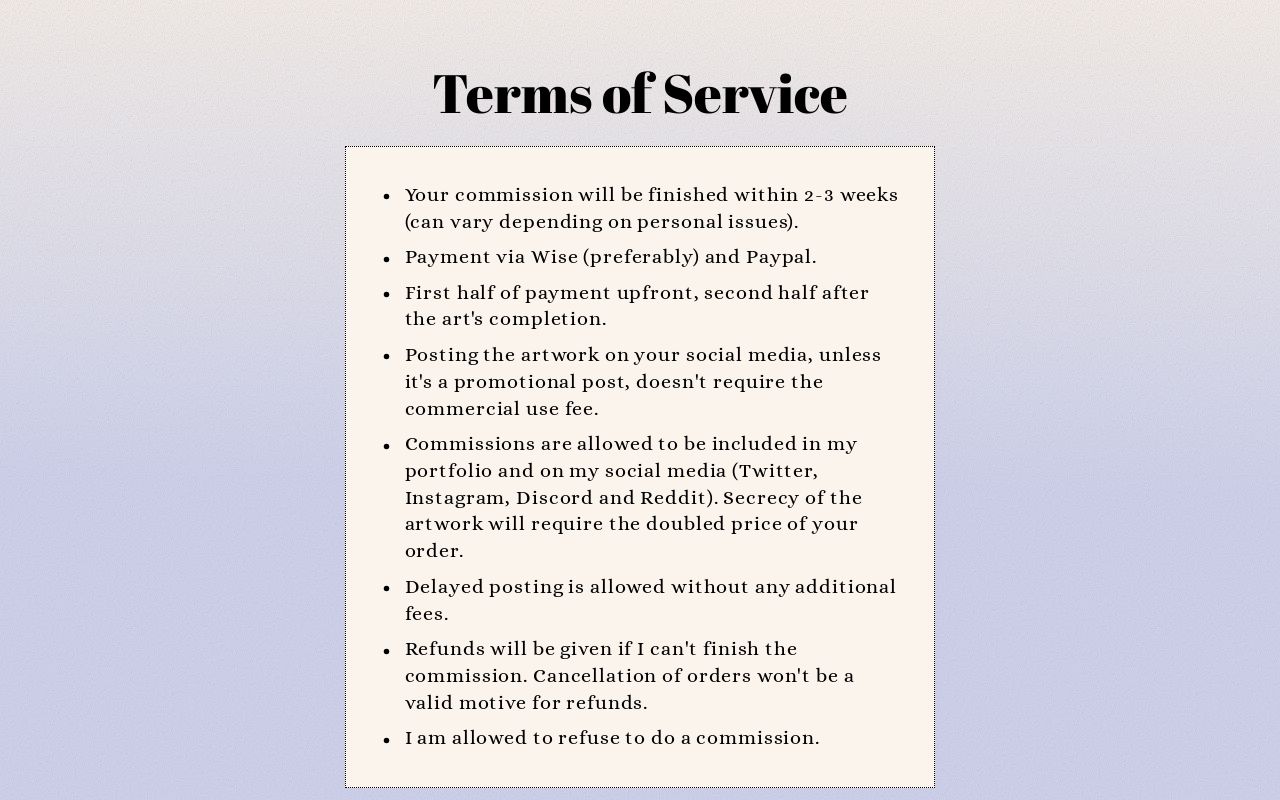 Terms of Service

- Your commission will be finished within 2-3 weeks (can vary depending on personal issues).
- Payment via Wise (preferably) and Paypal.
- First half of payment upfront, second half after the art's completion.
- Posting the artwork on your social media, unless it's a promotional post, doesn't require the commercial use fee.
- Commissions are allowed to be included in my portfolio and on my social media (Twitter, Instagram, Discord and Reddit). Secrecy of the artwork will require the doubled price of your order.
- Delayed posting is allowed without any additional fees.
- Refunds will be given if I can't finish the commission. Cancellation of orders won't be a valid motive for refunds.
- I am allowed to refuse to do a commission.